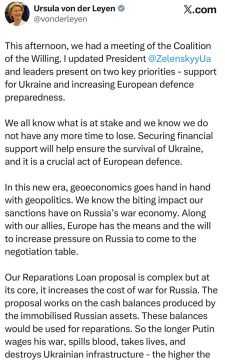 Ursula von der Leyen
@vonderleyen

X.com

This afternoon, we had a meeting of the Coalition of the Willing. I updated President @ZelenskyyUa and leaders present on two key priorities - support for Ukraine and increasing European defence preparedness.

We all know what is at stake and we know we do not have any more time to lose. Securing financial support will help ensure the survival of Ukraine, and it is a crucial act of European defence.

In this new era, geoeconomics goes hand in hand with geopolitics. We know the biting impact our sanctions have on Russia's war economy. Along with our allies, Europe has the means and the will to increase pressure on Russia to come to the negotiation table.

Our Reparations Loan proposal is complex but at its core, it increases the cost of war for Russia. The proposal works on the cash balances produced by the immobilised Russian assets. These balances would be used for reparations. So the longer Putin wages his war, spills blood, takes lives, and destroys Ukrainian infrastructure - the higher the